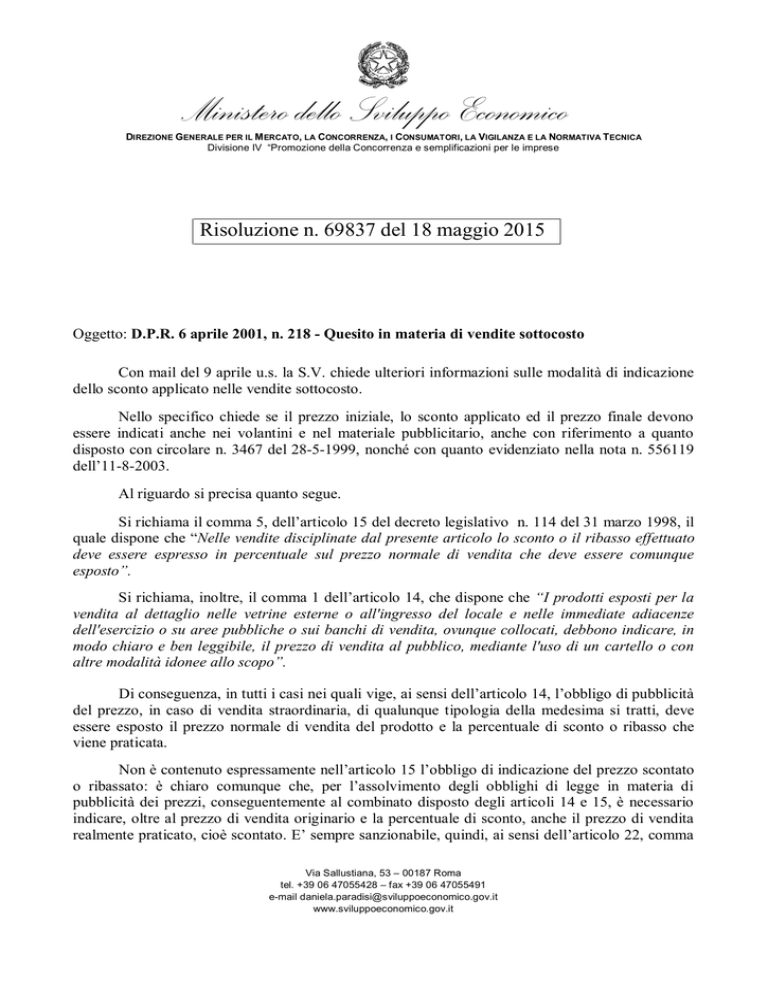 Ministero dello Sviluppo Economico

DIREZIONE GENERALE PER IL MERCATO, LA CONCORRENZA, I CONSUMATORI, LA VIGILANZA E LA NORMATIVA TECNICA
Divisione IV "Promozione della Concorrenza e semplificazioni per le imprese

Risoluzione n. 69837 del 18 maggio 2015

Oggetto: D.P.R. 6 aprile 2001, n. 218 - Quesito in materia di vendite sottocosto

Con mail del 9 aprile u.s. la S.V. chiede ulteriori informazioni sulle modalità di indicazione dello sconto applicato nelle vendite sottocosto.

Nello specifico chiede se il prezzo iniziale, lo sconto applicato ed il prezzo finale devono essere indicati anche nei volantini e nel materiale pubblicitario, anche con riferimento a quanto disposto con circolare n. 3467 del 28-5-1999, nonché con quanto evidenziato nella nota n. 556119 dell'11-8-2003.

Al riguardo si precisa quanto segue.

Si richiama il comma 5, dell'articolo 15 del decreto legislativo n. 114 del 31 marzo 1998, il quale dispone che "Nelle vendite disciplinate dal presente articolo lo sconto o il ribasso effettuato deve essere espresso in percentuale sul prezzo normale di vendita che deve essere comunque esposto".

Si richiama, inoltre, il comma 1 dell'articolo 14, che dispone che "I prodotti esposti per la vendita al dettaglio nelle vetrine esterne o all'ingresso del locale e nelle immediate adiacenze dell'esercizio o su aree pubbliche o sui banchi di vendita, ovunque collocati, debbono indicare, in modo chiaro e ben leggibile, il prezzo di vendita al pubblico, mediante l'uso di un cartello o con altre modalità idonee allo scopo".

Di conseguenza, in tutti i casi nei quali vige, ai sensi dell'articolo 14, l'obbligo di pubblicità del prezzo, in caso di vendita straordinaria, di qualunque tipologia della medesima si tratti, deve essere esposto il prezzo normale di vendita del prodotto e la percentuale di sconto o ribasso che viene praticata.

Non è contenuto espressamente nell'articolo 15 l'obbligo di indicazione del prezzo scontato o ribassato: è chiaro comunque che, per l'assolvimento degli obblighi di legge in materia di pubblicità dei prezzi, conseguentemente al combinato disposto degli articoli 14 e 15, è necessario indicare, oltre al prezzo di vendita originario e la percentuale di sconto, anche il prezzo di vendita realmente praticato, cioè scontato. E' sempre sanzionabile, quindi, ai sensi dell'articolo 22, comma

Via Sallustiana, 53 – 00187 Roma
tel. +39 06 47055428 – fax +39 06 47055491
e-mail daniela.paradisi@sviluppoeconomico.gov.it
www.sviluppoeconomico.gov.it